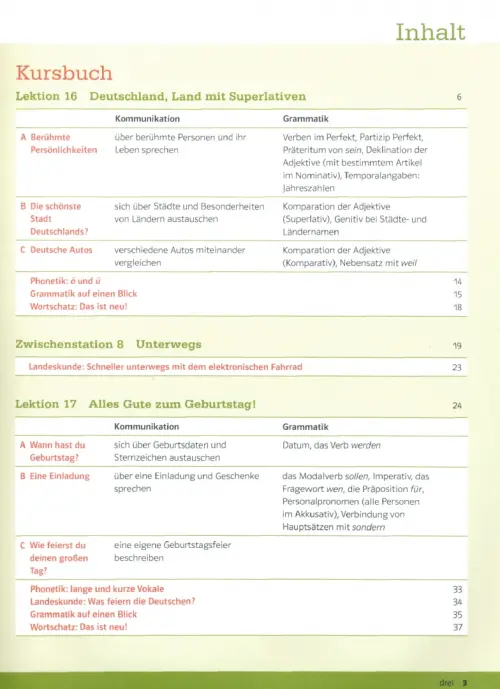 Inhalt

Kursbuch

Lektion 16 Deutschland, Land mit Superlativen 6

| | Kommunikation | Grammatik |
|---|---|---|
| A Berühmte Persönlichkeiten | über berühmte Personen und ihr Leben sprechen | Verben im Perfekt, Partizip Perfekt, Präteritum von sein, Deklination der Adjektive (mit bestimmtem Artikel im Nominativ), Temporalangaben: Jahreszahlen |
| B Die schönste Stadt Deutschlands? | sich über Städte und Besonderheiten von Ländern austauschen | Komparation der Adjektive (Superlativ), Genitiv bei Städte- und Ländernamen |
| C Deutsche Autos | verschiedene Autos miteinander vergleichen | Komparation der Adjektive (Komparativ), Nebensatz mit weil |

Phonetik: ö und ü 14
Grammatik auf einen Blick 15
Wortschatz: Das ist neu! 18

Zwischenstation 8 Unterwegs 19

Landeskunde: Schneller unterwegs mit dem elektronischen Fahrrad 23

Lektion 17 Alles Gute zum Geburtstag! 24

| | Kommunikation | Grammatik |
|---|---|---|
| A Wann hast du Geburtstag? | sich über Geburtsdaten und Sternzeichen austauschen | Datum, das Verb werden |
| B Eine Einladung | über eine Einladung und Geschenke sprechen | das Modalverb sollen, Imperativ, das Fragewort wen, die Präposition für, Personalpronomen (alle Personen im Akkusativ), Verbindung von Hauptsätzen mit sondern |
| C Wie feierst du deinen großen Tag? | eine eigene Geburtstagsfeier beschreiben | |

Phonetik: lange und kurze Vokale 33
Landeskunde: Was feiern die Deutschen? 34
Grammatik auf einen Blick 35
Wortschatz: Das ist neu! 37

drei 3